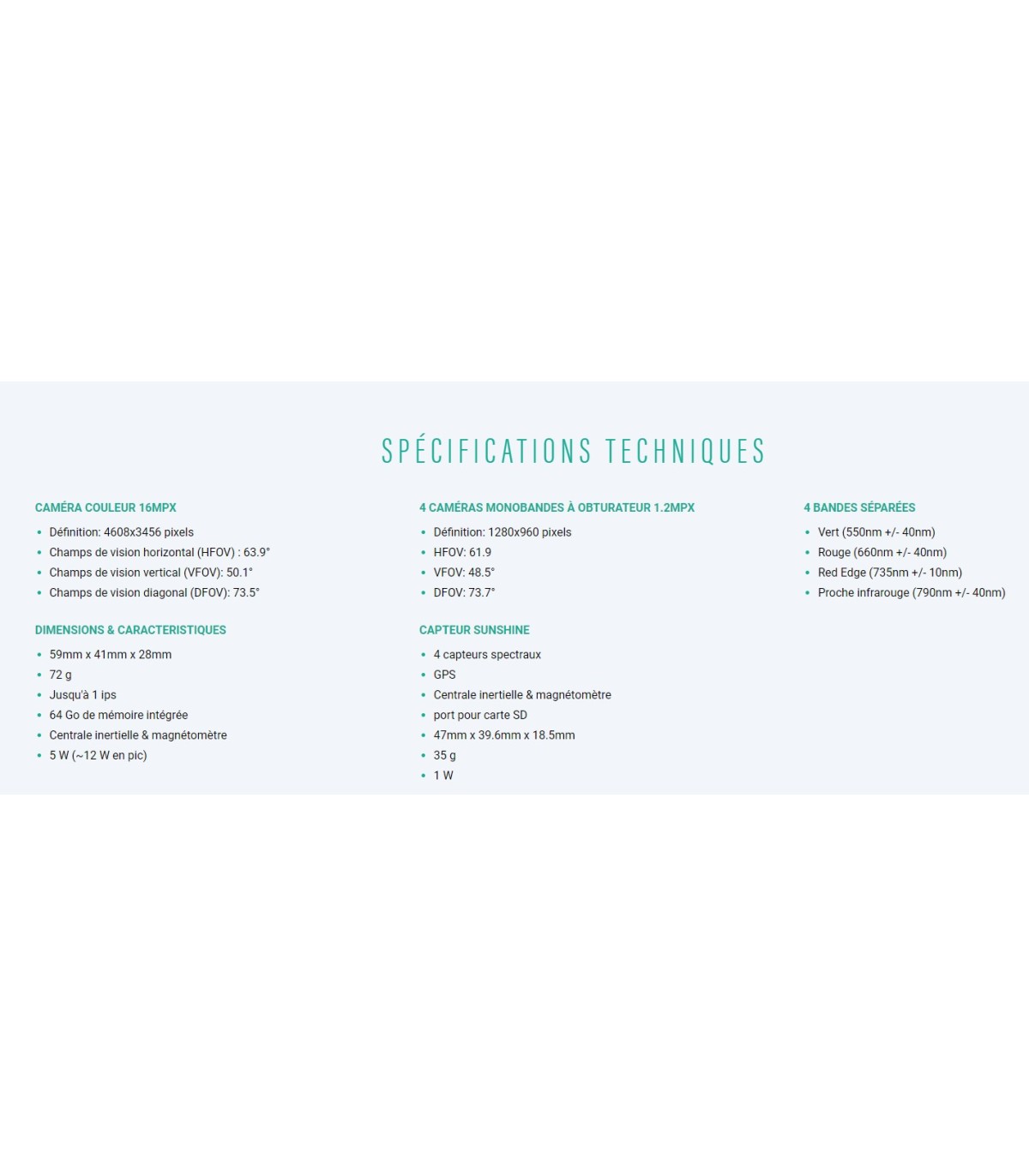 SPÉCIFICATIONS TECHNIQUES

CAMÉRA COULEUR 16MPX

- Définition: 4608x3456 pixels
- Champs de vision horizontal (HFOV) : 63.9°
- Champs de vision vertical (VFOV): 50.1°
- Champs de vision diagonal (DFOV): 73.5°

DIMENSIONS & CARACTERISTIQUES

- 59mm x 41mm x 28mm
- 72 g
- Jusqu'à 1 ips
- 64 Go de mémoire intégrée
- Centrale inertielle & magnétomètre
- 5 W (~12 W en pic)

4 CAMÉRAS MONOBANDES À OBTURATEUR 1.2MPX

- Définition: 1280x960 pixels
- HFOV: 61.9
- VFOV: 48.5°
- DFOV: 73.7°

CAPTEUR SUNSHINE

- 4 capteurs spectraux
- GPS
- Centrale inertielle & magnétomètre
- port pour carte SD
- 47mm x 39.6mm x 18.5mm
- 35 g
- 1 W

4 BANDES SÉPARÉES

- Vert (550nm +/- 40nm)
- Rouge (660nm +/- 40nm)
- Red Edge (735nm +/- 10nm)
- Proche infrarouge (790nm +/- 40nm)